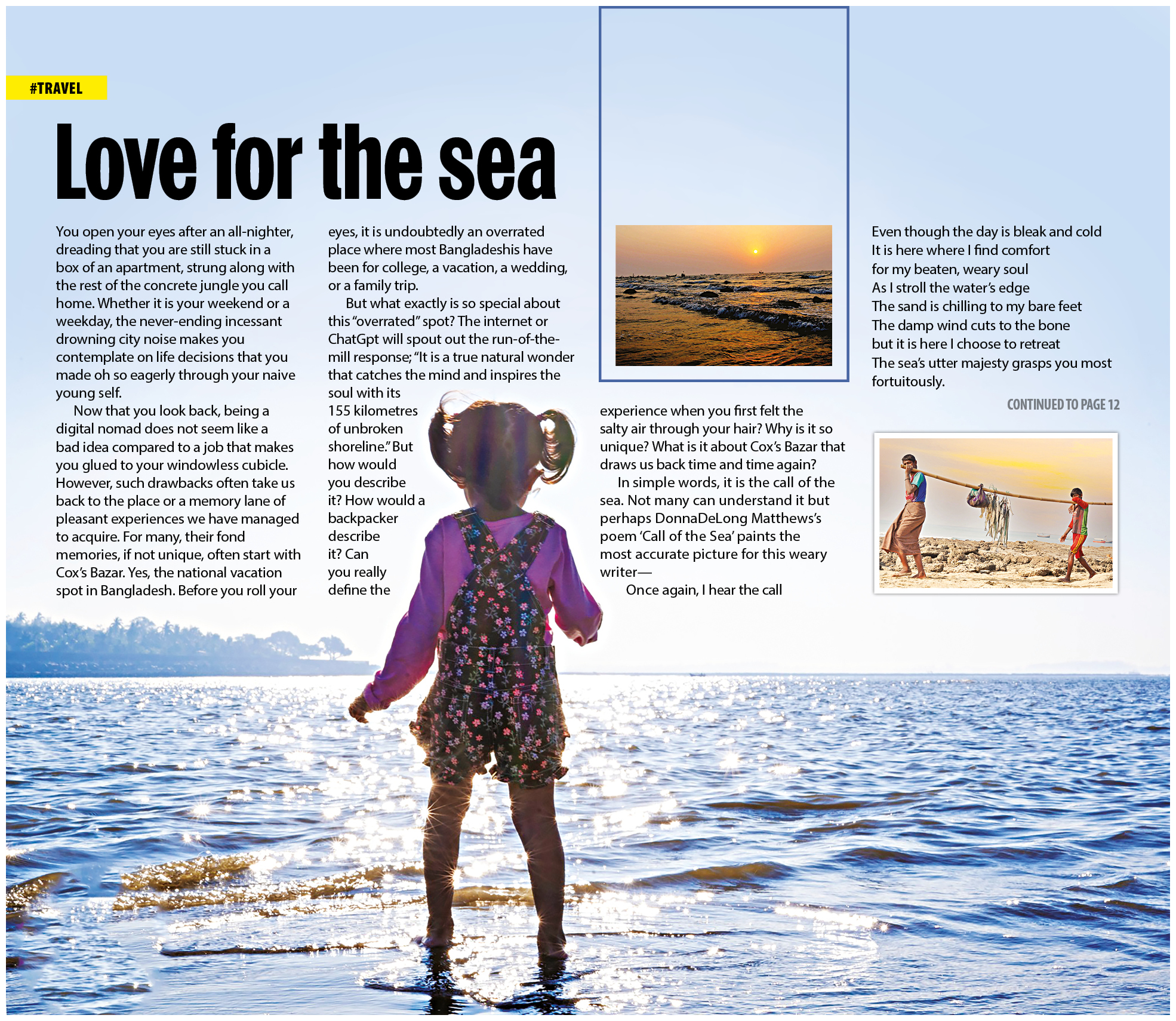 #TRAVEL

Love for the sea

You open your eyes after an all-nighter, dreading that you are still stuck in a box of an apartment, strung along with the rest of the concrete jungle you call home. Whether it is your weekend or a weekday, the never-ending incessant drowning city noise makes you contemplate on life decisions that you made oh so eagerly through your naive young self.

Now that you look back, being a digital nomad does not seem like a bad idea compared to a job that makes you glued to your windowless cubicle. However, such drawbacks often take us back to the place or a memory lane of pleasant experiences we have managed to acquire. For many, their fond memories, if not unique, often start with Cox's Bazar. Yes, the national vacation spot in Bangladesh. Before you roll your eyes, it is undoubtedly an overrated place where most Bangladeshis have been for college, a vacation, a wedding, or a family trip.

But what exactly is so special about this "overrated" spot? The internet or ChatGpt will spout out the run-of-the-mill response; "It is a true natural wonder that catches the mind and inspires the soul with its 155 kilometres of unbroken shoreline." But how would you describe it? How would a backpacker describe it? Can you really define the experience when you first felt the salty air through your hair? Why is it so unique? What is it about Cox's Bazar that draws us back time and time again?

In simple words, it is the call of the sea. Not many can understand it but perhaps DonnaDeLong Matthews's poem 'Call of the Sea' paints the most accurate picture for this weary writer—

Once again, I hear the call
Even though the day is bleak and cold
It is here where I find comfort
for my beaten, weary soul
As I stroll the water's edge
The sand is chilling to my bare feet
The damp wind cuts to the bone
but it is here I choose to retreat
The sea's utter majesty grasps you most fortuitously.

CONTINUED TO PAGE 12